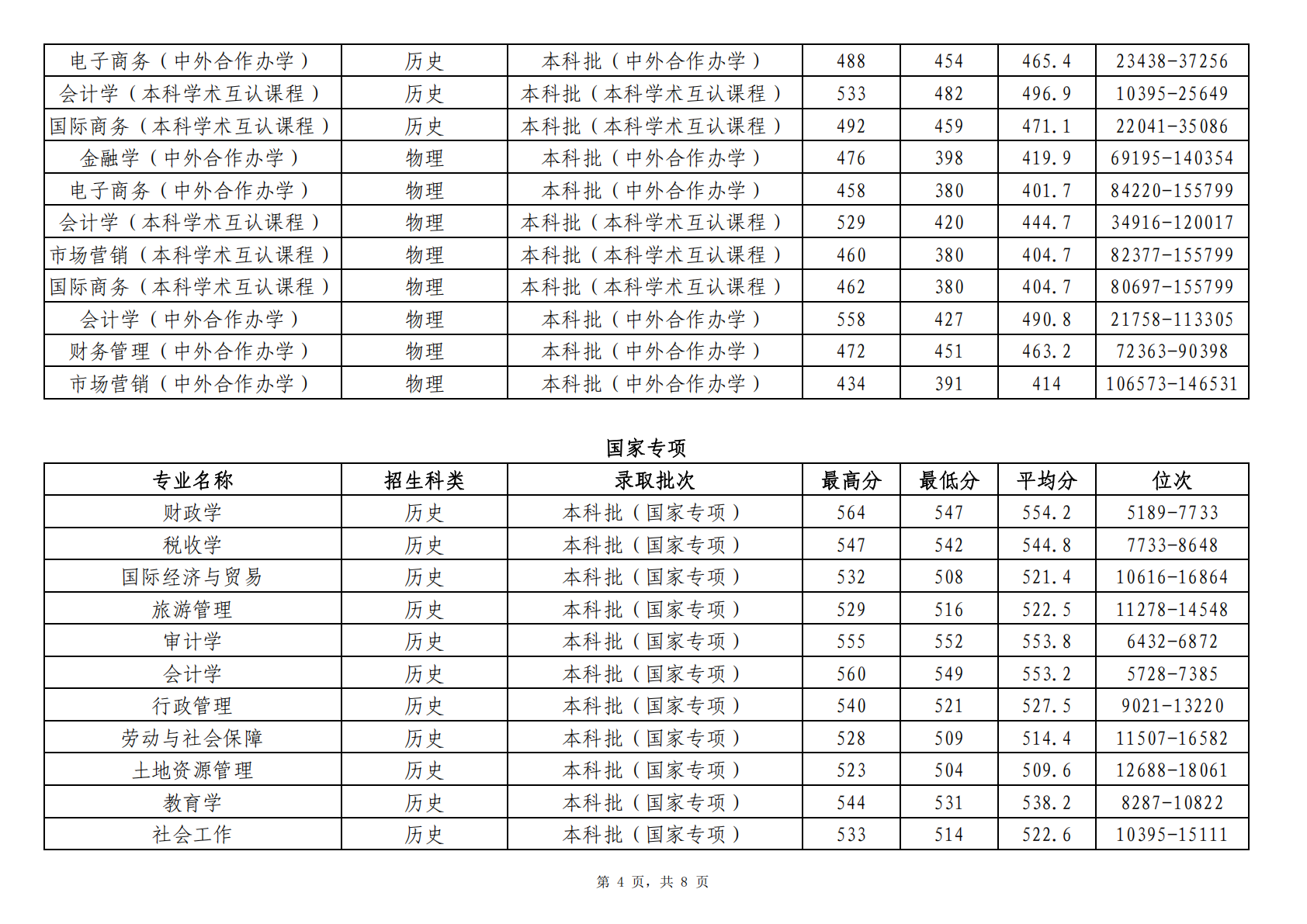 | 电子商务（中外合作办学） | 历史 | 本科批（中外合作办学） | 488 | 454 | 465.4 | 23438-37256 |
|---|---|---|---|---|---|---|
| 会计学（本科学术互认课程） | 历史 | 本科批（本科学术互认课程） | 533 | 482 | 496.9 | 10395-25649 |
| 国际商务（本科学术互认课程） | 历史 | 本科批（本科学术互认课程） | 492 | 459 | 471.1 | 22041-35086 |
| 金融学（中外合作办学） | 物理 | 本科批（中外合作办学） | 476 | 398 | 419.9 | 69195-140354 |
| 电子商务（中外合作办学） | 物理 | 本科批（中外合作办学） | 458 | 380 | 401.7 | 84220-155799 |
| 会计学（本科学术互认课程） | 物理 | 本科批（本科学术互认课程） | 529 | 420 | 444.7 | 34916-120017 |
| 市场营销（本科学术互认课程） | 物理 | 本科批（本科学术互认课程） | 460 | 380 | 404.7 | 82377-155799 |
| 国际商务（本科学术互认课程） | 物理 | 本科批（本科学术互认课程） | 462 | 380 | 404.7 | 80697-155799 |
| 会计学（中外合作办学） | 物理 | 本科批（中外合作办学） | 558 | 427 | 490.8 | 21758-113305 |
| 财务管理（中外合作办学） | 物理 | 本科批（中外合作办学） | 472 | 451 | 463.2 | 72363-90398 |
| 市场营销（中外合作办学） | 物理 | 本科批（中外合作办学） | 434 | 391 | 414 | 106573-146531 |

国家专项

| 专业名称 | 招生科类 | 录取批次 | 最高分 | 最低分 | 平均分 | 位次 |
|---|---|---|---|---|---|---|
| 财政学 | 历史 | 本科批（国家专项） | 564 | 547 | 554.2 | 5189-7733 |
| 税收学 | 历史 | 本科批（国家专项） | 547 | 542 | 544.8 | 7733-8648 |
| 国际经济与贸易 | 历史 | 本科批（国家专项） | 532 | 508 | 521.4 | 10616-16864 |
| 旅游管理 | 历史 | 本科批（国家专项） | 529 | 516 | 522.5 | 11278-14548 |
| 审计学 | 历史 | 本科批（国家专项） | 555 | 552 | 553.8 | 6432-6872 |
| 会计学 | 历史 | 本科批（国家专项） | 560 | 549 | 553.2 | 5728-7385 |
| 行政管理 | 历史 | 本科批（国家专项） | 540 | 521 | 527.5 | 9021-13220 |
| 劳动与社会保障 | 历史 | 本科批（国家专项） | 528 | 509 | 514.4 | 11507-16582 |
| 土地资源管理 | 历史 | 本科批（国家专项） | 523 | 504 | 509.6 | 12688-18061 |
| 教育学 | 历史 | 本科批（国家专项） | 544 | 531 | 538.2 | 8287-10822 |
| 社会工作 | 历史 | 本科批（国家专项） | 533 | 514 | 522.6 | 10395-15111 |

第 4 页，共 8 页